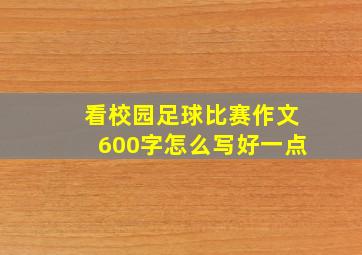 看校园足球比赛作文600字怎么写好一点